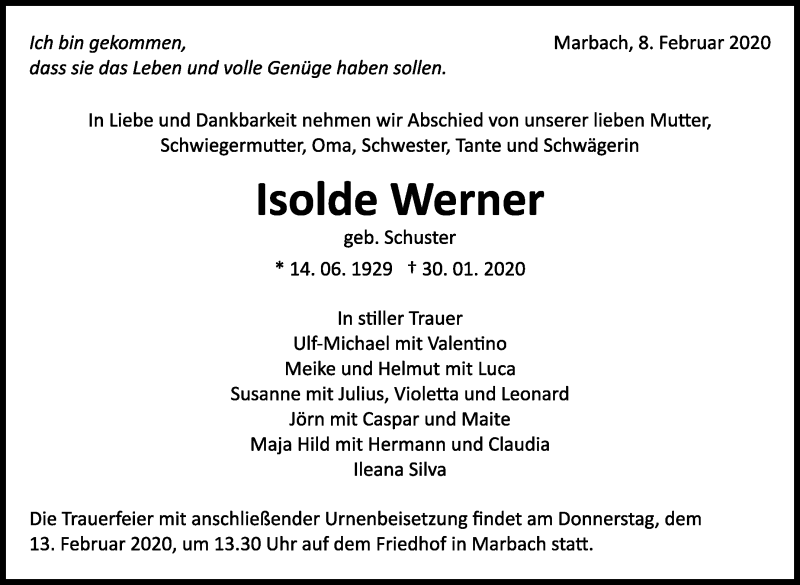 Ich bin gekommen,
dass sie das Leben und volle Genüge haben sollen.

Marbach, 8. Februar 2020

In Liebe und Dankbarkeit nehmen wir Abschied von unserer lieben Mutter, Schwiegermutter, Oma, Schwester, Tante und Schwägerin

Isolde Werner

geb. Schuster

* 14. 06. 1929 † 30. 01. 2020

In stiller Trauer
Ulf-Michael mit Valentino
Meike und Helmut mit Luca
Susanne mit Julius, Violetta und Leonard
Jörn mit Caspar und Maite
Maja Hild mit Hermann und Claudia
Ileana Silva

Die Trauerfeier mit anschließender Urnenbeisetzung findet am Donnerstag, dem 13. Februar 2020, um 13.30 Uhr auf dem Friedhof in Marbach statt.